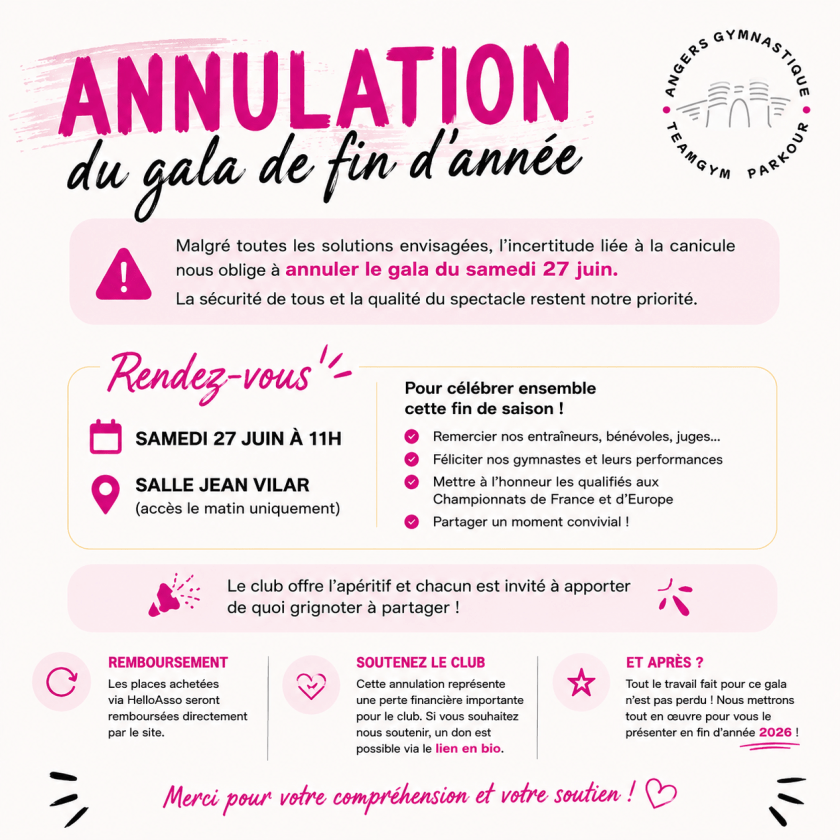 ANNULATION
du gala de fin d'année

ANGERS GYMNASTIQUE
TEAMGYM PARKOUR

Malgré toutes les solutions envisagées, l'incertitude liée à la canicule nous oblige à annuler le gala du samedi 27 juin.

La sécurité de tous et la qualité du spectacle restent notre priorité.

Rendez-vous

SAMEDI 27 JUIN À 11H

SALLE JEAN VILAR
(accès le matin uniquement)

Pour célébrer ensemble cette fin de saison !

Remercier nos entraîneurs, bénévoles, juges...
Féliciter nos gymnastes et leurs performances
Mettre à l'honneur les qualifiés aux Championnats de France et d'Europe
Partager un moment convivial !

Le club offre l'apéritif et chacun est invité à apporter de quoi grignoter à partager !

REMBOURSEMENT
Les places achetées via HelloAsso seront remboursées directement par le site.

SOUTENEZ LE CLUB
Cette annulation représente une perte financière importante pour le club. Si vous souhaitez nous soutenir, un don est possible via le lien en bio.

ET APRÈS ?
Tout le travail fait pour ce gala n'est pas perdu ! Nous mettrons tout en œuvre pour vous le présenter en fin d'année 2026 !

Merci pour votre compréhension et votre soutien !